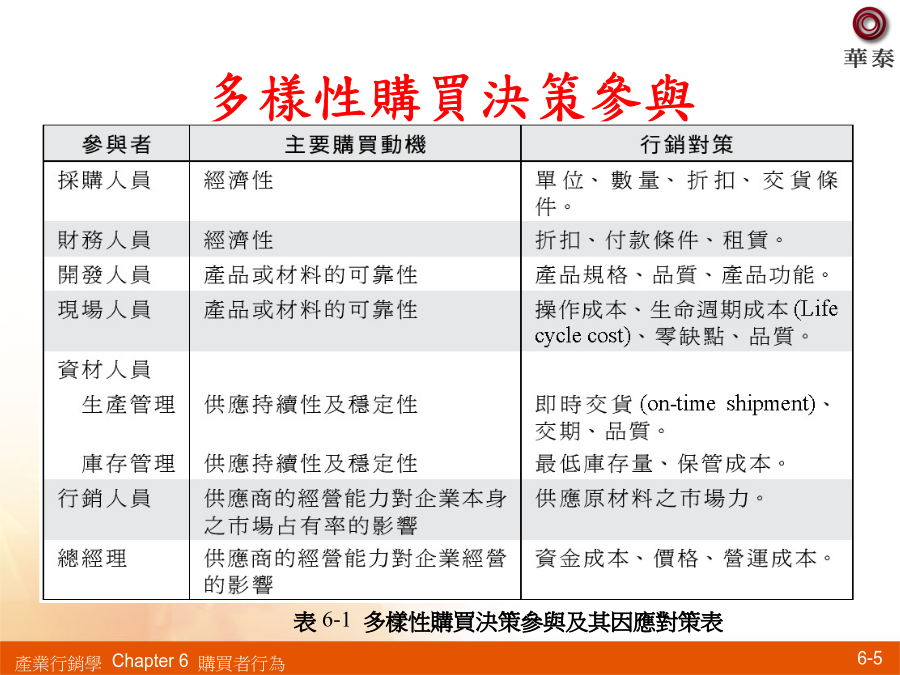 華泰

多樣性購買決策參與

| 參與者 | 主要購買動機 | 行銷對策 |
|---|---|---|
| 採購人員 | 經濟性 | 單位、數量、折扣、交貨條件。 |
| 財務人員 | 經濟性 | 折扣、付款條件、租賃。 |
| 開發人員 | 產品或材料的可靠性 | 產品規格、品質、產品功能。 |
| 現場人員 | 產品或材料的可靠性 | 操作成本、生命週期成本 (Life cycle cost)、零缺點、品質。 |
| 資材人員 | | |
| 生產管理 | 供應持續性及穩定性 | 即時交貨 (on-time shipment)、交期、品質。 |
| 庫存管理 | 供應持續性及穩定性 | 最低庫存量、保管成本。 |
| 行銷人員 | 供應商的經營能力對企業本身之市場占有率的影響 | 供應原材料之市場力。 |
| 總經理 | 供應商的經營能力對企業經營的影響 | 資金成本、價格、營運成本。 |

表 6-1 多樣性購買決策參與及其因應對策表

產業行銷學 Chapter 6 購買者行為

6-5